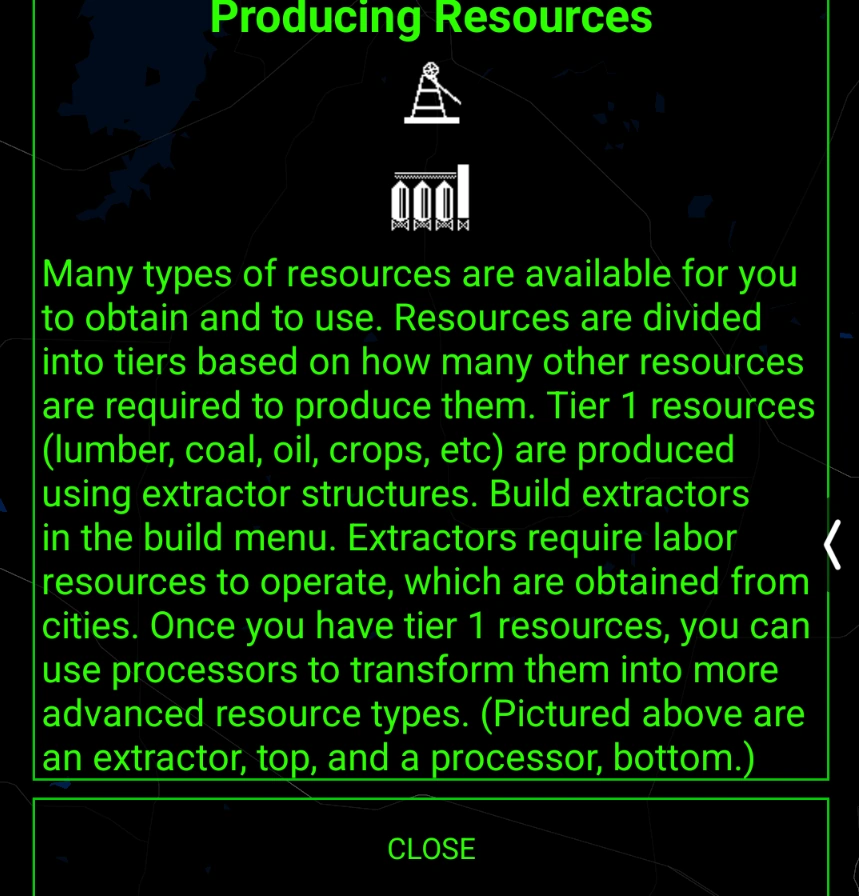 Producing Resources

Many types of resources are available for you to obtain and to use. Resources are divided into tiers based on how many other resources are required to produce them. Tier 1 resources (lumber, coal, oil, crops, etc) are produced using extractor structures. Build extractors in the build menu. Extractors require labor resources to operate, which are obtained from cities. Once you have tier 1 resources, you can use processors to transform them into more advanced resource types. (Pictured above are an extractor, top, and a processor, bottom.)

CLOSE